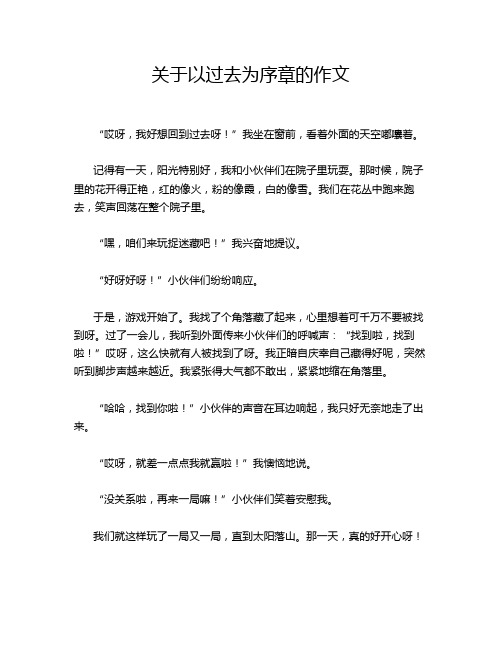 关于以过去为序章的作文

“哎呀，我好想回到过去呀！”我坐在窗前，看着外面的天空嘟囔着。

记得有一天，阳光特别好，我和小伙伴们在院子里玩耍。那时候，院子里的花开得正艳，红的像火，粉的像霞，白的像雪。我们在花丛中跑来跑去，笑声回荡在整个院子里。

“嘿，咱们来玩捉迷藏吧！”我兴奋地提议。

“好呀好呀！”小伙伴们纷纷响应。

于是，游戏开始了。我找了个角落藏了起来，心里想着可千万不要被找到呀。过了一会儿，我听到外面传来小伙伴们的呼喊声：“找到啦，找到啦！”哎呀，这么快就有人被找到了呀。我正暗自庆幸自己藏得好呢，突然听到脚步声越来越近。我紧张得大气都不敢出，紧紧地缩在角落里。

“哈哈，找到你啦！”小伙伴的声音在耳边响起，我只好无奈地走了出来。

“哎呀，就差一点点我就赢啦！”我懊恼地说。

“没关系啦，再来一局嘛！”小伙伴们笑着安慰我。

我们就这样玩了一局又一局，直到太阳落山。那一天，真的好开心呀！